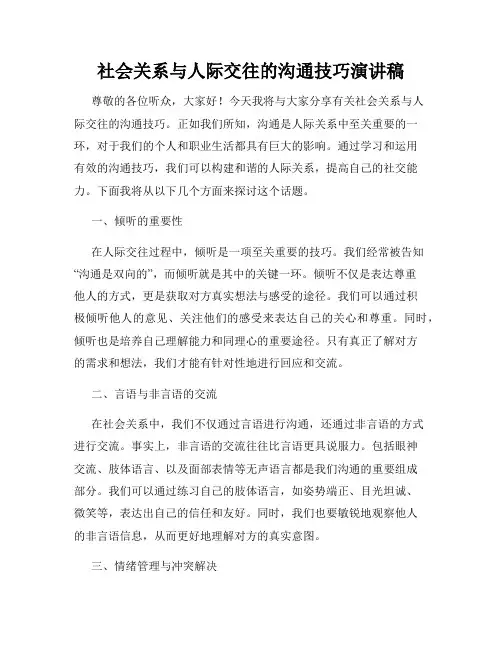 社会关系与人际交往的沟通技巧演讲稿

尊敬的各位听众，大家好！今天我将与大家分享有关社会关系与人际交往的沟通技巧。正如我们所知，沟通是人际关系中至关重要的一环，对于我们的个人和职业生活都具有巨大的影响。通过学习和运用有效的沟通技巧，我们可以构建和谐的人际关系，提高自己的社交能力。下面我将从以下几个方面来探讨这个话题。

一、倾听的重要性

在人际交往过程中，倾听是一项至关重要的技巧。我们经常被告知“沟通是双向的”，而倾听就是其中的关键一环。倾听不仅是表达尊重他人的方式，更是获取对方真实想法与感受的途径。我们可以通过积极倾听他人的意见、关注他们的感受来表达自己的关心和尊重。同时，倾听也是培养自己理解能力和同理心的重要途径。只有真正了解对方的需求和想法，我们才能有针对性地进行回应和交流。

二、言语与非言语的交流

在社会关系中，我们不仅通过言语进行沟通，还通过非言语的方式进行交流。事实上，非言语的交流往往比言语更具说服力。包括眼神交流、肢体语言、以及面部表情等无声语言都是我们沟通的重要组成部分。我们可以通过练习自己的肢体语言，如姿势端正、目光坦诚、微笑等，表达出自己的信任和友好。同时，我们也要敏锐地观察他人的非言语信息，从而更好地理解对方的真实意图。

三、情绪管理与冲突解决